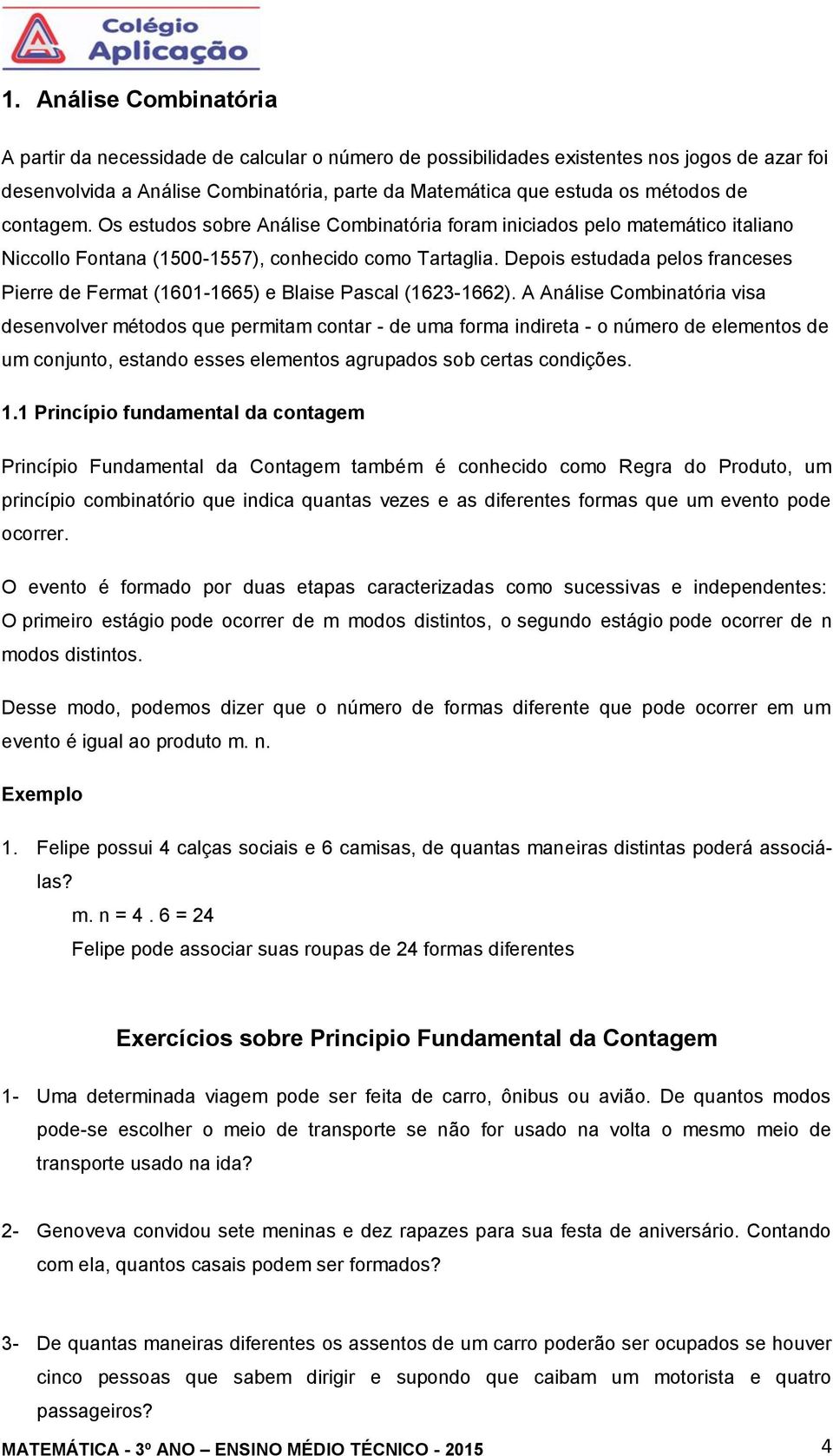 Colégio Aplicação

1. Análise Combinatória

A partir da necessidade de calcular o número de possibilidades existentes nos jogos de azar foi desenvolvida a Análise Combinatória, parte da Matemática que estuda os métodos de contagem. Os estudos sobre Análise Combinatória foram iniciados pelo matemático italiano Niccollo Fontana (1500-1557), conhecido como Tartaglia. Depois estudada pelos franceses Pierre de Fermat (1601-1665) e Blaise Pascal (1623-1662). A Análise Combinatória visa desenvolver métodos que permitam contar - de uma forma indireta - o número de elementos de um conjunto, estando esses elementos agrupados sob certas condições.

1.1 Princípio fundamental da contagem

Princípio Fundamental da Contagem também é conhecido como Regra do Produto, um princípio combinatório que indica quantas vezes e as diferentes formas que um evento pode ocorrer.

O evento é formado por duas etapas caracterizadas como sucessivas e independentes: O primeiro estágio pode ocorrer de m modos distintos, o segundo estágio pode ocorrer de n modos distintos.

Desse modo, podemos dizer que o número de formas diferente que pode ocorrer em um evento é igual ao produto m. n.

Exemplo

1. Felipe possui 4 calças sociais e 6 camisas, de quantas maneiras distintas poderá associá-las?
m. n = 4 . 6 = 24
Felipe pode associar suas roupas de 24 formas diferentes

Exercícios sobre Principio Fundamental da Contagem

1- Uma determinada viagem pode ser feita de carro, ônibus ou avião. De quantos modos pode-se escolher o meio de transporte se não for usado na volta o mesmo meio de transporte usado na ida?

2- Genoveva convidou sete meninas e dez rapazes para sua festa de aniversário. Contando com ela, quantos casais podem ser formados?

3- De quantas maneiras diferentes os assentos de um carro poderão ser ocupados se houver cinco pessoas que sabem dirigir e supondo que caibam um motorista e quatro passageiros?

MATEMÁTICA - 3º ANO – ENSINO MÉDIO TÉCNICO - 2015
4